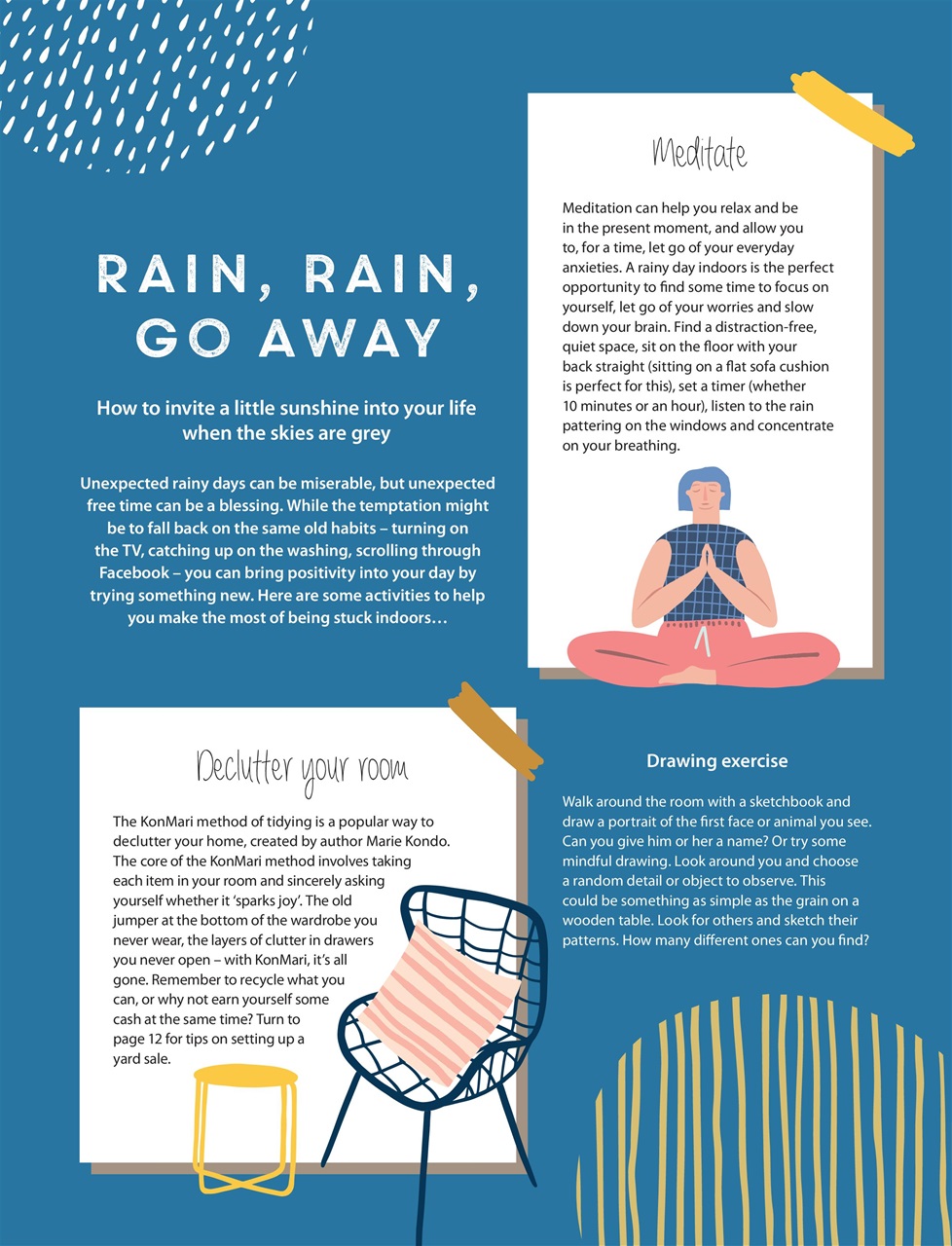 RAIN, RAIN, GO AWAY

How to invite a little sunshine into your life when the skies are grey

Unexpected rainy days can be miserable, but unexpected free time can be a blessing. While the temptation might be to fall back on the same old habits – turning on the TV, catching up on the washing, scrolling through Facebook – you can bring positivity into your day by trying something new. Here are some activities to help you make the most of being stuck indoors…

Meditate

Meditation can help you relax and be in the present moment, and allow you to, for a time, let go of your everyday anxieties. A rainy day indoors is the perfect opportunity to find some time to focus on yourself, let go of your worries and slow down your brain. Find a distraction-free, quiet space, sit on the floor with your back straight (sitting on a flat sofa cushion is perfect for this), set a timer (whether 10 minutes or an hour), listen to the rain pattering on the windows and concentrate on your breathing.

Declutter your room

The KonMari method of tidying is a popular way to declutter your home, created by author Marie Kondo. The core of the KonMari method involves taking each item in your room and sincerely asking yourself whether it 'sparks joy'. The old jumper at the bottom of the wardrobe you never wear, the layers of clutter in drawers you never open – with KonMari, it's all gone. Remember to recycle what you can, or why not earn yourself some cash at the same time? Turn to page 12 for tips on setting up a yard sale.

Drawing exercise

Walk around the room with a sketchbook and draw a portrait of the first face or animal you see. Can you give him or her a name? Or try some mindful drawing. Look around you and choose a random detail or object to observe. This could be something as simple as the grain on a wooden table. Look for others and sketch their patterns. How many different ones can you find?